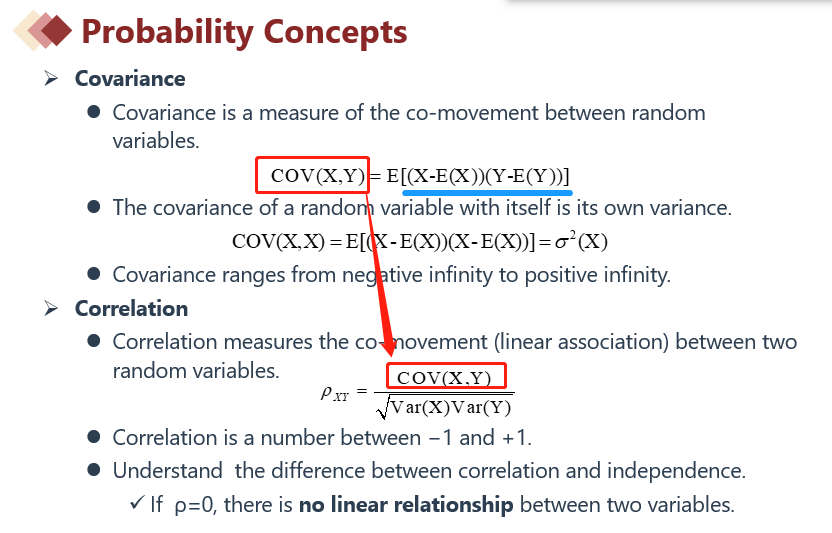 Probability Concepts

➢ Covariance

● Covariance is a measure of the co-movement between random variables.

$COV(X,Y) = E[(X-E(X))(Y-E(Y))]$

● The covariance of a random variable with itself is its own variance.

$COV(X,X) = E[(X-E(X))(X-E(X))] = \sigma^2(X)$

● Covariance ranges from negative infinity to positive infinity.

➢ Correlation

● Correlation measures the co-movement (linear association) between two random variables.

$\rho_{XY} = \frac{COV(X,Y)}{\sqrt{Var(X)Var(Y)}}$

● Correlation is a number between −1 and +1.

● Understand the difference between correlation and independence.

✓ If ρ=0, there is **no linear relationship** between two variables.